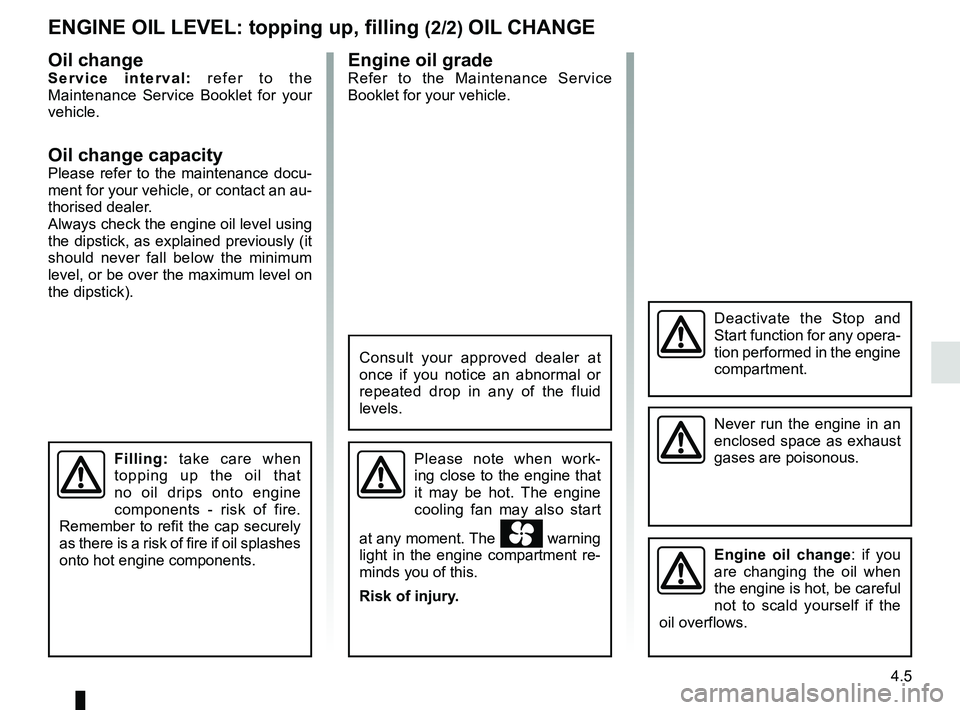 ENGINE OIL LEVEL: topping up, filling (2/2) OIL CHANGE

Oil change
Service interval: refer to the Maintenance Service Booklet for your vehicle.

Oil change capacity
Please refer to the maintenance document for your vehicle, or contact an authorised dealer.
Always check the engine oil level using the dipstick, as explained previously (it should never fall below the minimum level, or be over the maximum level on the dipstick).

Filling: take care when topping up the oil that no oil drips onto engine components - risk of fire. Remember to refit the cap securely as there is a risk of fire if oil splashes onto hot engine components.

Engine oil grade
Refer to the Maintenance Service Booklet for your vehicle.

Consult your approved dealer at once if you notice an abnormal or repeated drop in any of the fluid levels.

Please note when working close to the engine that it may be hot. The engine cooling fan may also start at any moment. The warning light in the engine compartment reminds you of this.

Risk of injury.

Deactivate the Stop and Start function for any operation performed in the engine compartment.

Never run the engine in an enclosed space as exhaust gases are poisonous.

Engine oil change: if you are changing the oil when the engine is hot, be careful not to scald yourself if the oil overflows.

4.5

carmanualsonline.info